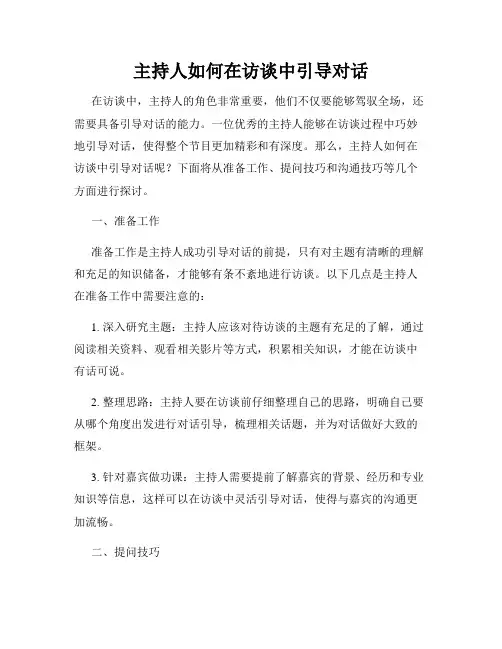 主持人如何在访谈中引导对话

在访谈中，主持人的角色非常重要，他们不仅要能够驾驭全场，还需要具备引导对话的能力。一位优秀的主持人能够在访谈过程中巧妙地引导对话，使得整个节目更加精彩和有深度。那么，主持人如何在访谈中引导对话呢？下面将从准备工作、提问技巧和沟通技巧等几个方面进行探讨。

一、准备工作

准备工作是主持人成功引导对话的前提，只有对主题有清晰的理解和充足的知识储备，才能够有条不紊地进行访谈。以下几点是主持人在准备工作中需要注意的：

1. 深入研究主题：主持人应该对待访谈的主题有充足的了解，通过阅读相关资料、观看相关影片等方式，积累相关知识，才能在访谈中有话可说。

2. 整理思路：主持人要在访谈前仔细整理自己的思路，明确自己要从哪个角度出发进行对话引导，梳理相关话题，并为对话做好大致的框架。

3. 针对嘉宾做功课：主持人需要提前了解嘉宾的背景、经历和专业知识等信息，这样可以在访谈中灵活引导对话，使得与嘉宾的沟通更加流畅。

二、提问技巧